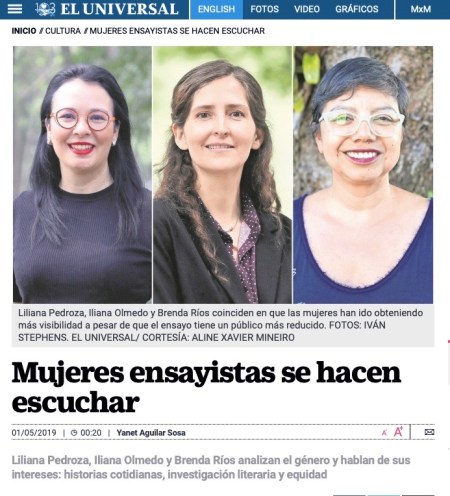 EL UNIVERSAL ENGLISH FOTOS VIDEO GRÁFICOS MxM

INICIO // CULTURA // MUJERES ENSAYISTAS SE HACEN ESCUCHAR

Liliana Pedroza, Iliana Olmedo y Brenda Ríos coinciden en que las mujeres han ido obteniendo más visibilidad a pesar de que el ensayo tiene un público más reducido. FOTOS: IVÁN STEPHENS. EL UNIVERSAL/ CORTESÍA: ALINE XAVIER MINEIRO

Mujeres ensayistas se hacen escuchar

01/05/2019 | 00:20 | Yanet Aguilar Sosa

A A

Liliana Pedroza, Iliana Olmedo y Brenda Ríos analizan el género y hablan de sus intereses: historias cotidianas, investigación literaria y equidad